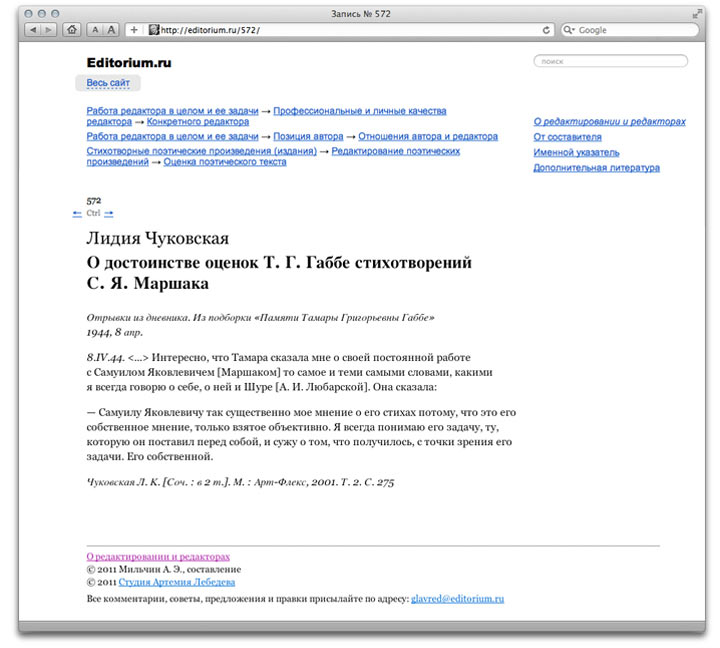 Запись № 572

A A +

http://editorium.ru/572/

Google

Editorium.ru

поиск

Весь сайт

Работа редактора в целом и ее задачи → Профессиональные и личные качества редактора → Конкретного редактора
Работа редактора в целом и ее задачи → Позиция автора → Отношения автора и редактора
Стихотворные поэтические произведения (издания) → Редактирование поэтических произведений → Оценка поэтического текста

О редактировании и редакторах
От составителя
Именной указатель
Дополнительная литература

572
← Ctrl →

Лидия Чуковская

О достоинстве оценок Т. Г. Габбе стихотворений С. Я. Маршака

Отрывки из дневника. Из подборки «Памяти Тамары Григорьевны Габбе»
1944, 8 апр.

8.IV.44. <...> Интересно, что Тамара сказала мне о своей постоянной работе с Самуилом Яковлевичем [Маршаком] то самое и теми самыми словами, какими я всегда говорю о себе, о ней и Шуре [А. И. Любарской]. Она сказала:

— Самуилу Яковлевичу так существенно мое мнение о его стихах потому, что это его собственное мнение, только взятое объективно. Я всегда понимаю его задачу, ту, которую он поставил перед собой, и сужу о том, что получилось, с точки зрения его задачи. Его собственной.

Чуковская Л. К. [Соч. : в 2 т.]. М. : Арт-Флекс, 2001. Т. 2. С. 275

О редактировании и редакторах
© 2011 Мильчин А. Э., составление
© 2011 Студия Артемия Лебедева
Все комментарии, советы, предложения и правки присылайте по адресу: glavred@editorium.ru